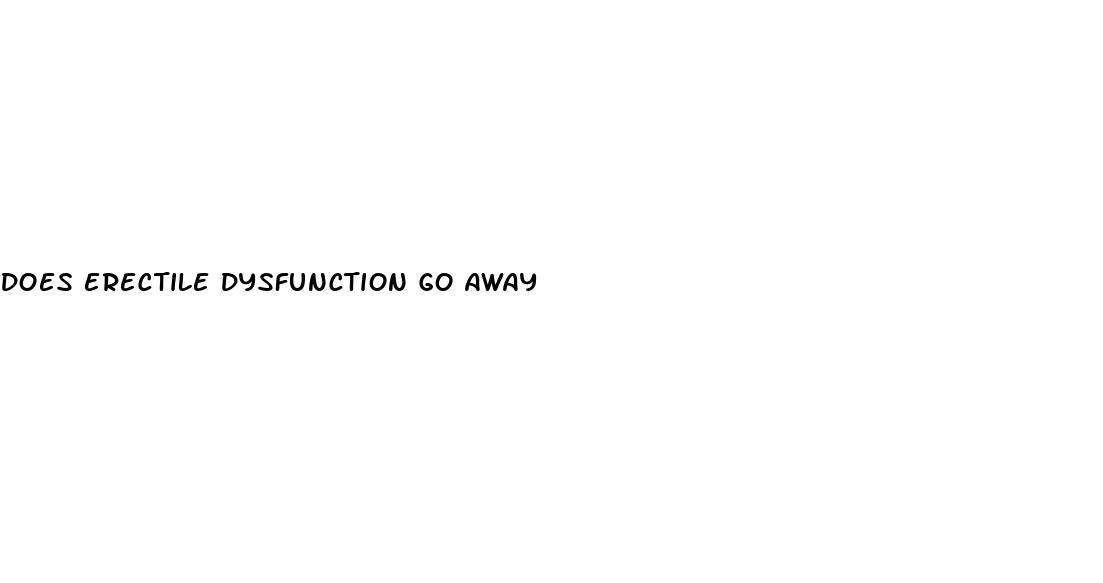 DOES ERECTILE DYSFUNCTION GO AWAY